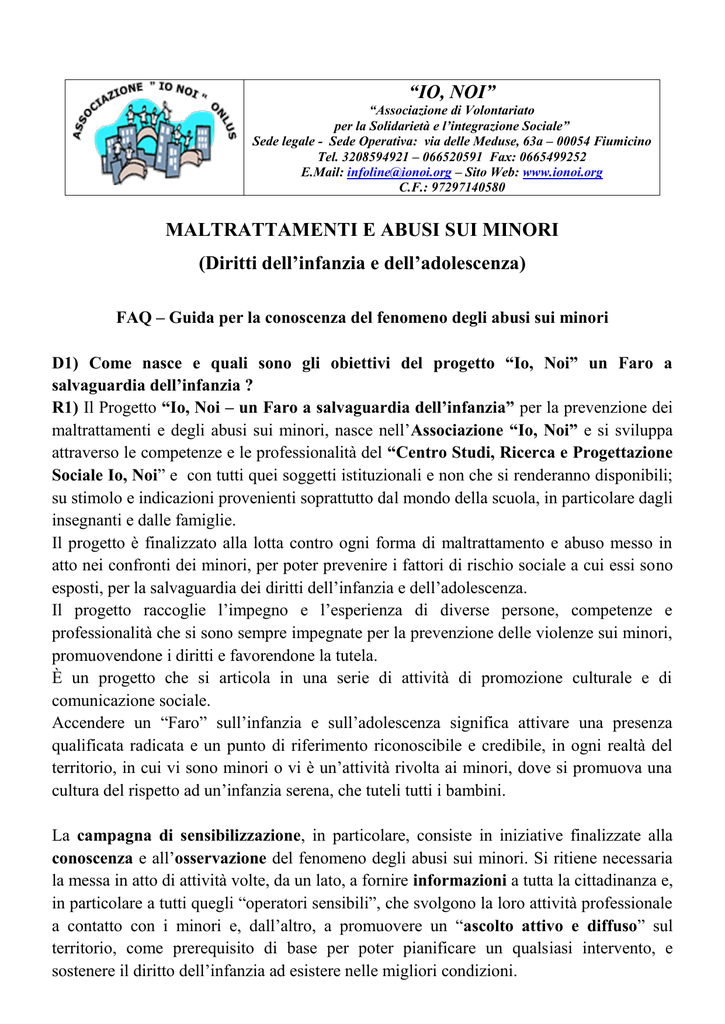 ASSOCIAZIONE " IO NOI " ONLUS

"IO, NOI"
"Associazione di Volontariato
per la Solidarietà e l'integrazione Sociale"
Sede legale - Sede Operativa: via delle Meduse, 63a – 00054 Fiumicino
Tel. 3208594921 – 066520591 Fax: 0665499252
E.Mail: infoline@ionoi.org – Sito Web: www.ionoi.org
C.F.: 97297140580

MALTRATTAMENTI E ABUSI SUI MINORI
(Diritti dell'infanzia e dell'adolescenza)

FAQ – Guida per la conoscenza del fenomeno degli abusi sui minori

D1) Come nasce e quali sono gli obiettivi del progetto "Io, Noi" un Faro a salvaguardia dell'infanzia ?
R1) Il Progetto "Io, Noi – un Faro a salvaguardia dell'infanzia" per la prevenzione dei maltrattamenti e degli abusi sui minori, nasce nell'Associazione "Io, Noi" e si sviluppa attraverso le competenze e le professionalità del "Centro Studi, Ricerca e Progettazione Sociale Io, Noi" e con tutti quei soggetti istituzionali e non che si renderanno disponibili; su stimolo e indicazioni provenienti soprattutto dal mondo della scuola, in particolare dagli insegnanti e dalle famiglie.
Il progetto è finalizzato alla lotta contro ogni forma di maltrattamento e abuso messo in atto nei confronti dei minori, per poter prevenire i fattori di rischio sociale a cui essi sono esposti, per la salvaguardia dei diritti dell'infanzia e dell'adolescenza.
Il progetto raccoglie l'impegno e l'esperienza di diverse persone, competenze e professionalità che si sono sempre impegnate per la prevenzione delle violenze sui minori, promuovendone i diritti e favorendone la tutela.
È un progetto che si articola in una serie di attività di promozione culturale e di comunicazione sociale.
Accendere un "Faro" sull'infanzia e sull'adolescenza significa attivare una presenza qualificata radicata e un punto di riferimento riconoscibile e credibile, in ogni realtà del territorio, in cui vi sono minori o vi è un'attività rivolta ai minori, dove si promuova una cultura del rispetto ad un'infanzia serena, che tuteli tutti i bambini.

La campagna di sensibilizzazione, in particolare, consiste in iniziative finalizzate alla conoscenza e all'osservazione del fenomeno degli abusi sui minori. Si ritiene necessaria la messa in atto di attività volte, da un lato, a fornire informazioni a tutta la cittadinanza e, in particolare a tutti quegli "operatori sensibili", che svolgono la loro attività professionale a contatto con i minori e, dall'altro, a promuovere un "ascolto attivo e diffuso" sul territorio, come prerequisito di base per poter pianificare un qualsiasi intervento, e sostenere il diritto dell'infanzia ad esistere nelle migliori condizioni.